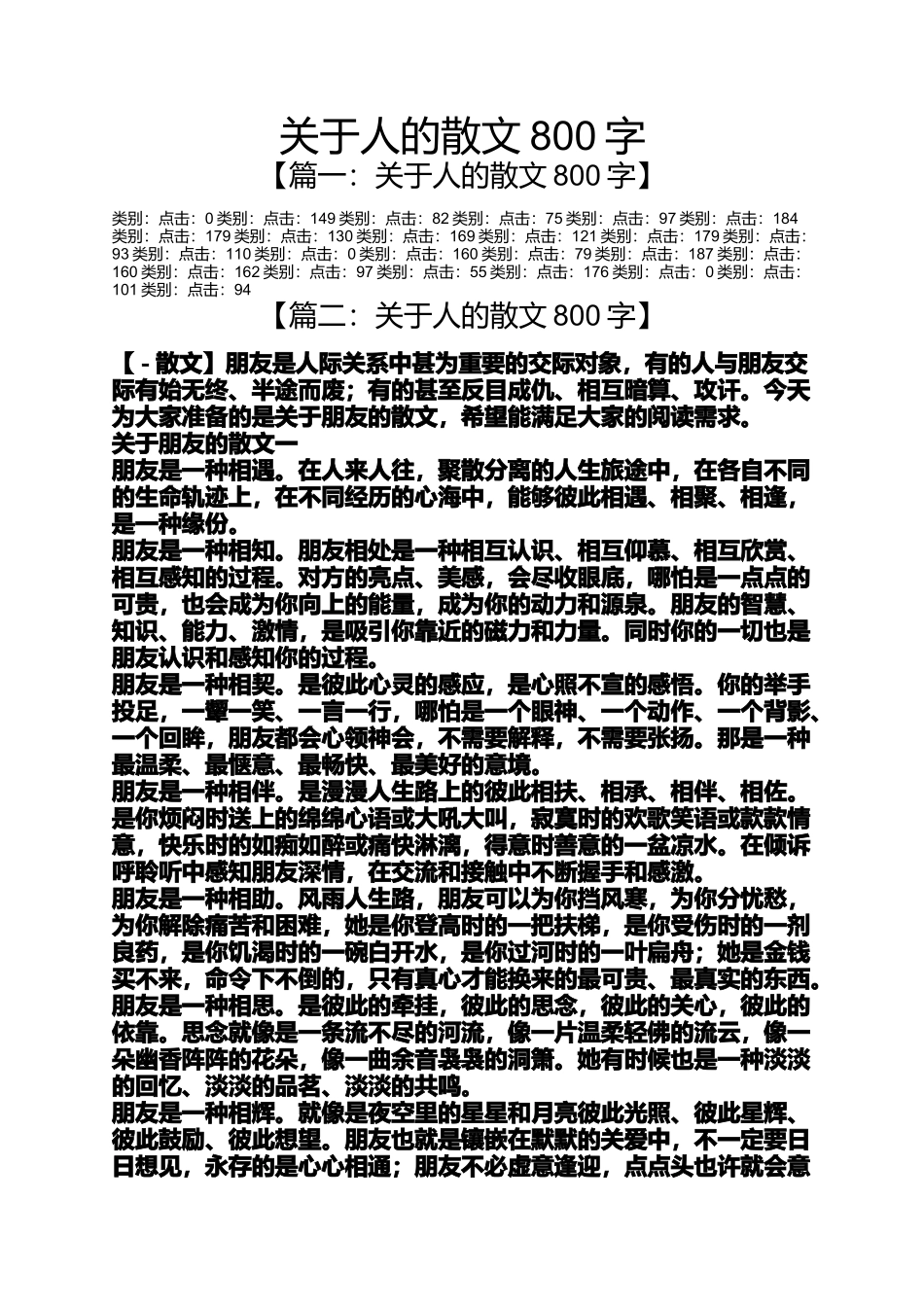 关于人的散文 800 字
【篇一：关于人的散文 800 字】

类别：点击：0 类别：点击：149 类别：点击：82 类别：点击：75 类别：点击：97 类别：点击：184 类别：点击：179 类别：点击：130 类别：点击：169 类别：点击：121 类别：点击：179 类别：点击：93 类别：点击：110 类别：点击：0 类别：点击：160 类别：点击：79 类别：点击：187 类别：点击：160 类别：点击：162 类别：点击：97 类别：点击：55 类别：点击：176 类别：点击：0 类别：点击：101 类别：点击：94

【篇二：关于人的散文 800 字】

【 - 散文】朋友是人际关系中甚为重要的交际对象，有的人与朋友交际有始无终、半途而废；有的甚至反目成仇、相互暗算、攻讦。今天为大家准备的是关于朋友的散文，希望能满足大家的阅读需求。
关于朋友的散文一
朋友是一种相遇。在人来人往，聚散分离的人生旅途中，在各自不同的生命轨迹上，在不同经历的心海中，能够彼此相遇、相聚、相逢，是一种缘份。
朋友是一种相知。朋友相处是一种相互认识、相互仰慕、相互欣赏、相互感知的过程。对方的亮点、美感，会尽收眼底，哪怕是一点点的可贵，也会成为你向上的能量，成为你的动力和源泉。朋友的智慧、知识、能力、激情，是吸引你靠近的磁力和力量。同时你的一切也是朋友认识和感知你的过程。
朋友是一种相契。是彼此心灵的感应，是心照不宣的感悟。你的举手投足，一颦一笑、一言一行，哪怕是一个眼神、一个动作、一个背影、一个回眸，朋友都会心领神会，不需要解释，不需要张扬。那是一种最温柔、最惬意、最畅快、最美好的意境。
朋友是一种相伴。是漫漫人生路上的彼此相扶、相承、相伴、相佐。是你烦闷时送上的绵绵心语或大吼大叫，寂寞时的欢歌笑语或款款情意，快乐时的如痴如醉或痛快淋漓，得意时善意的一盆凉水。在倾诉呼聆听中感知朋友深情，在交流和接触中不断握手和感激。
朋友是一种相助。风雨人生路，朋友可以为你挡风寒，为你分忧愁，为你解除痛苦和困难，她是你登高时的一把扶梯，是你受伤时的一剂良药，是你饥渴时的一碗白开水，是你过河时的一叶扁舟；她是金钱买不来，命令下不倒的，只有真心才能换来的最可贵、最真实的东西。
朋友是一种相思。是彼此的牵挂，彼此的思念，彼此的关心，彼此的依靠。思念就像是一条流不尽的河流，像一片温柔轻佛的流云，像一朵幽香阵阵的花朵，像一曲余音袅袅的洞箫。她有时候也是一种淡淡的回忆、淡淡的品茗、淡淡的共鸣。
朋友是一种相辉。就像是夜空里的星星和月亮彼此光照、彼此星辉、彼此鼓励、彼此想望。朋友也就是镶嵌在默默的关爱中，不一定要日日想见，永存的是心心相通；朋友不必虚意逢迎，点点头也许就会意